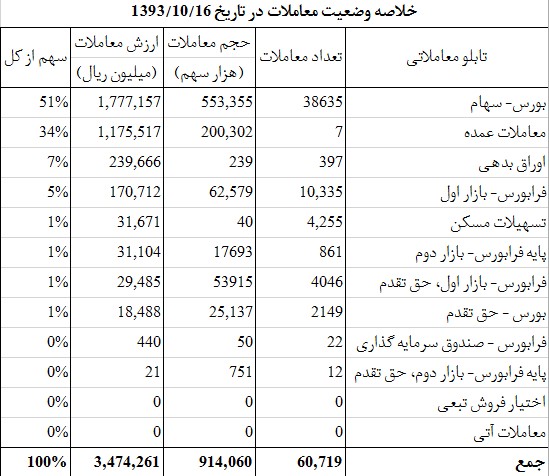 خلاصه وضعیت معاملات در تاریخ 1393/10/16

| تابلو معاملاتی | تعداد معاملات | حجم معاملات (هزار سهم) | ارزش معاملات (میلیون ریال) | سهم از کل |
|---|---|---|---|---|
| بورس- سهام | 38635 | 553,355 | 1,777,157 | 51% |
| معاملات عمده | 7 | 200,302 | 1,175,517 | 34% |
| اوراق بدهی | 397 | 239 | 239,666 | 7% |
| فرابورس- بازار اول | 10,335 | 62,579 | 170,712 | 5% |
| تسهیلات مسکن | 4,255 | 40 | 31,671 | 1% |
| پایه فرابورس- بازار دوم | 861 | 17693 | 31,104 | 1% |
| فرابورس- بازار اول، حق تقدم | 4046 | 53915 | 29,485 | 1% |
| بورس - حق تقدم | 2149 | 25,137 | 18,488 | 1% |
| فرابورس - صندوق سرمایه گذاری | 22 | 50 | 440 | 0% |
| پایه فرابورس- بازار دوم، حق تقدم | 12 | 751 | 21 | 0% |
| اختیار فروش تبعی | 0 | 0 | 0 | 0% |
| معاملات آتی | 0 | 0 | 0 | 0% |
| جمع | 60,719 | 914,060 | 3,474,261 | 100% |